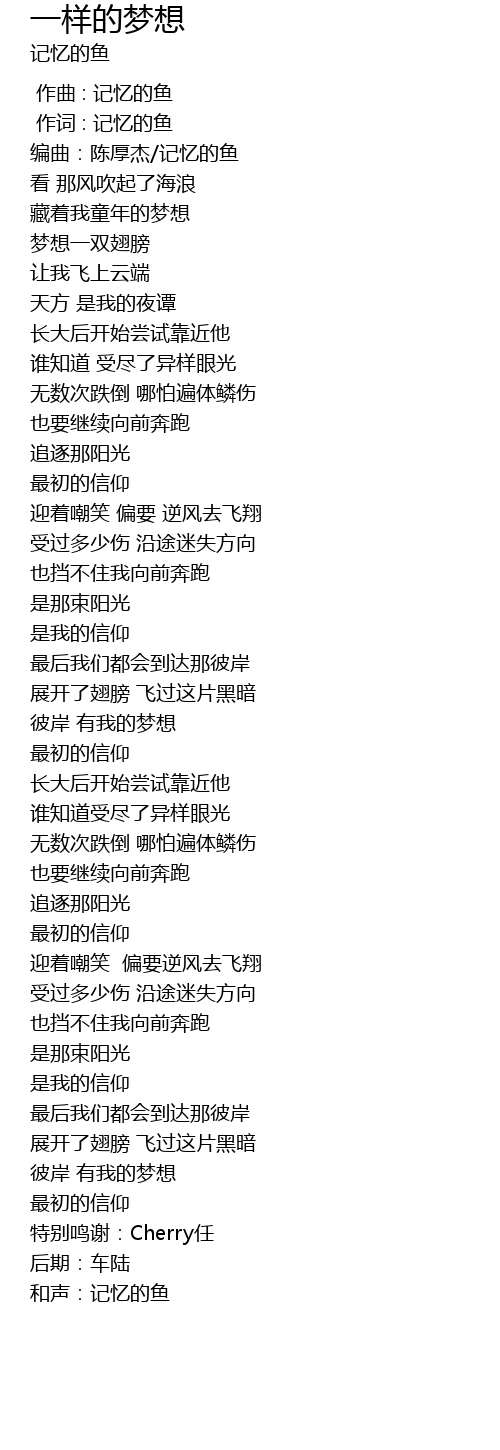 一样的梦想
记忆的鱼

作曲 : 记忆的鱼
作词 : 记忆的鱼
编曲：陈厚杰/记忆的鱼
看 那风吹起了海浪
藏着我童年的梦想
梦想一双翅膀
让我飞上云端
天方 是我的夜谭
长大后开始尝试靠近他
谁知道 受尽了异样眼光
无数次跌倒 哪怕遍体鳞伤
也要继续向前奔跑
追逐那阳光
最初的信仰
迎着嘲笑 偏要 逆风去飞翔
受过多少伤 沿途迷失方向
也挡不住我向前奔跑
是那束阳光
是我的信仰
最后我们都会到达那彼岸
展开了翅膀 飞过这片黑暗
彼岸 有我的梦想
最初的信仰
长大后开始尝试靠近他
谁知道受尽了异样眼光
无数次跌倒 哪怕遍体鳞伤
也要继续向前奔跑
追逐那阳光
最初的信仰
迎着嘲笑 偏要逆风去飞翔
受过多少伤 沿途迷失方向
也挡不住我向前奔跑
是那束阳光
是我的信仰
最后我们都会到达那彼岸
展开了翅膀 飞过这片黑暗
彼岸 有我的梦想
最初的信仰
特别鸣谢：Cherry任
后期：车陆
和声：记忆的鱼